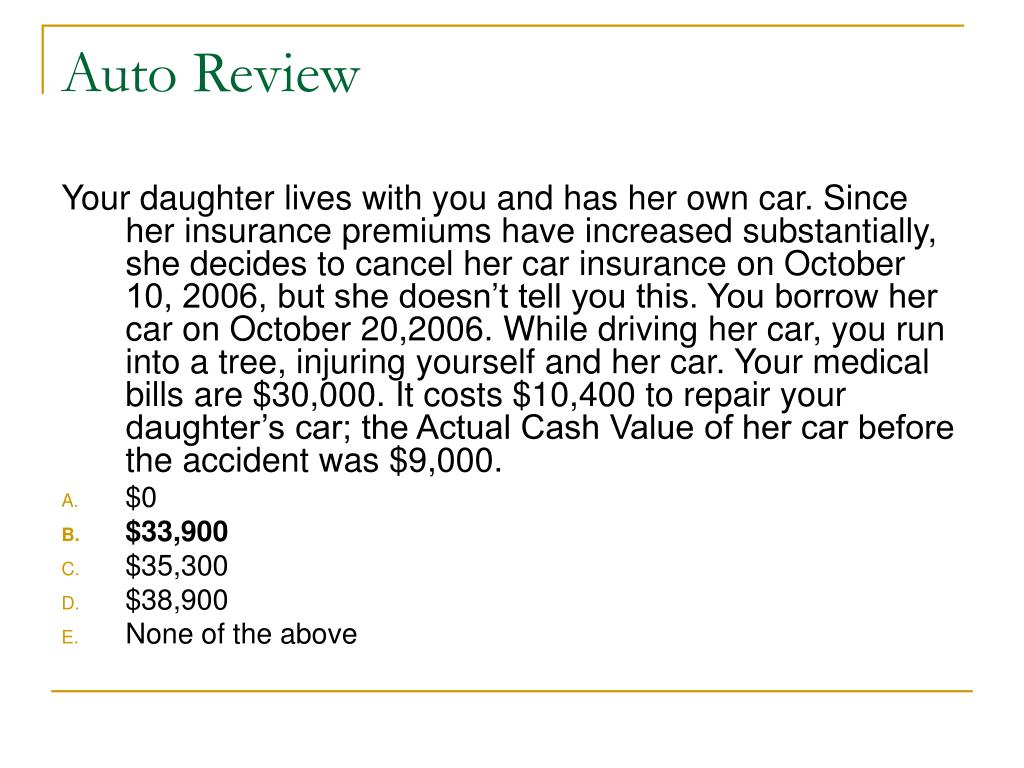 Auto Review

Your daughter lives with you and has her own car. Since her insurance premiums have increased substantially, she decides to cancel her car insurance on October 10, 2006, but she doesn't tell you this. You borrow her car on October 20,2006. While driving her car, you run into a tree, injuring yourself and her car. Your medical bills are \$30,000. It costs \$10,400 to repair your daughter's car; the Actual Cash Value of her car before the accident was \$9,000.

A. \$0
B. **\$33,900**
C. \$35,300
D. \$38,900
E. None of the above